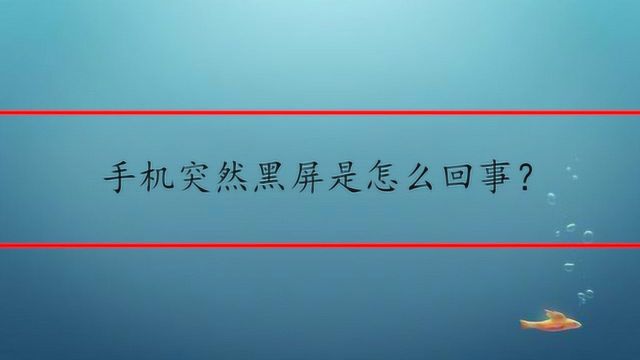 手机突然黑屏是怎么回事?